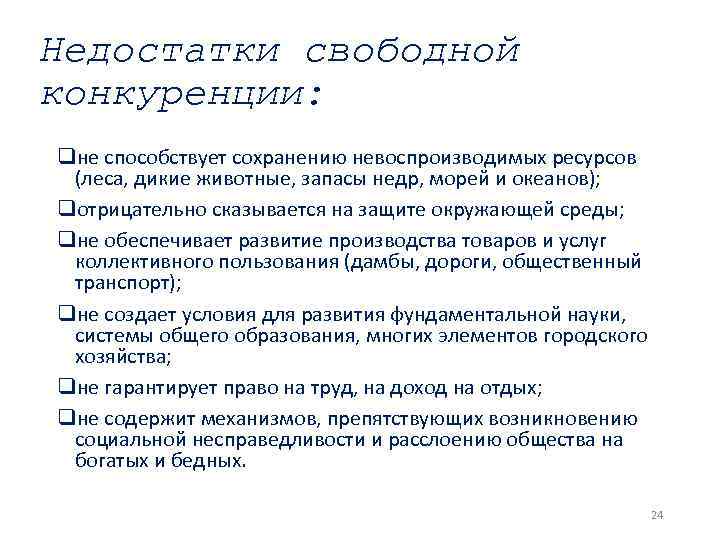 Недостатки свободной конкуренции:

❑не способствует сохранению невоспроизводимых ресурсов (леса, дикие животные, запасы недр, морей и океанов);

❑отрицательно сказывается на защите окружающей среды;

❑не обеспечивает развитие производства товаров и услуг коллективного пользования (дамбы, дороги, общественный транспорт);

❑не создает условия для развития фундаментальной науки, системы общего образования, многих элементов городского хозяйства;

❑не гарантирует право на труд, на доход на отдых;

❑не содержит механизмов, препятствующих возникновению социальной несправедливости и расслоению общества на богатых и бедных.

24